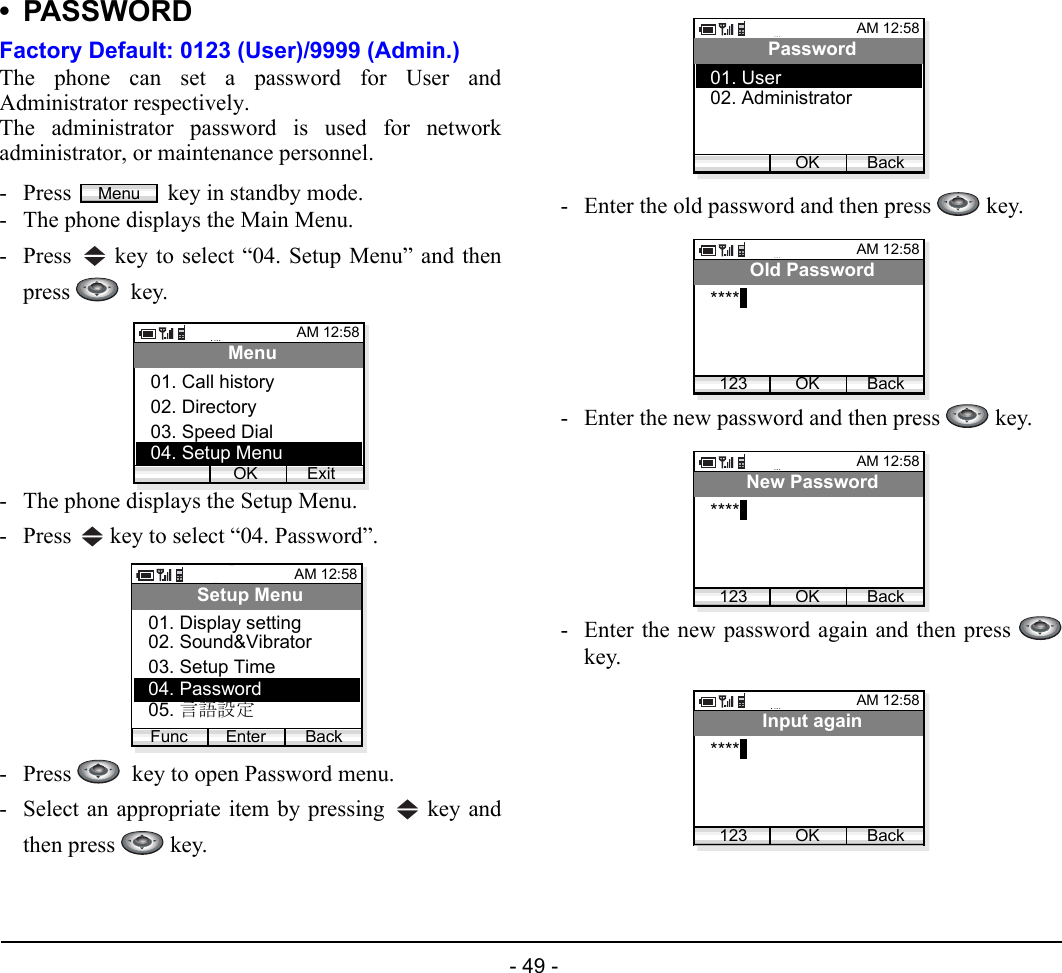 • PASSWORD

Factory Default: 0123 (User)/9999 (Admin.)

The phone can set a password for User and Administrator respectively.
The administrator password is used for network administrator, or maintenance personnel.

- Press Menu key in standby mode.
- The phone displays the Main Menu.
- Press key to select “04. Setup Menu” and then press key.

AM 12:58
Menu
01. Call history
02. Directory
03. Speed Dial
04. Setup Menu
OK Exit

- The phone displays the Setup Menu.
- Press key to select “04. Password”.

AM 12:58
Setup Menu
01. Display setting
02. Sound&Vibrator
03. Setup Time
04. Password
05. 言語設定
Func Enter Back

- Press key to open Password menu.
- Select an appropriate item by pressing key and then press key.

AM 12:58
Password
01. User
02. Administrator
OK Back

- Enter the old password and then press key.

AM 12:58
Old Password
****
123 OK Back

- Enter the new password and then press key.

AM 12:58
New Password
****
123 OK Back

- Enter the new password again and then press key.

AM 12:58
Input again
****
123 OK Back

- 49 -